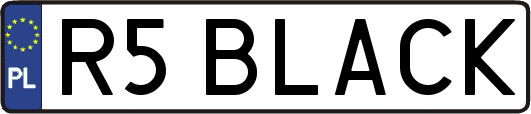 PL
R5 BLACK